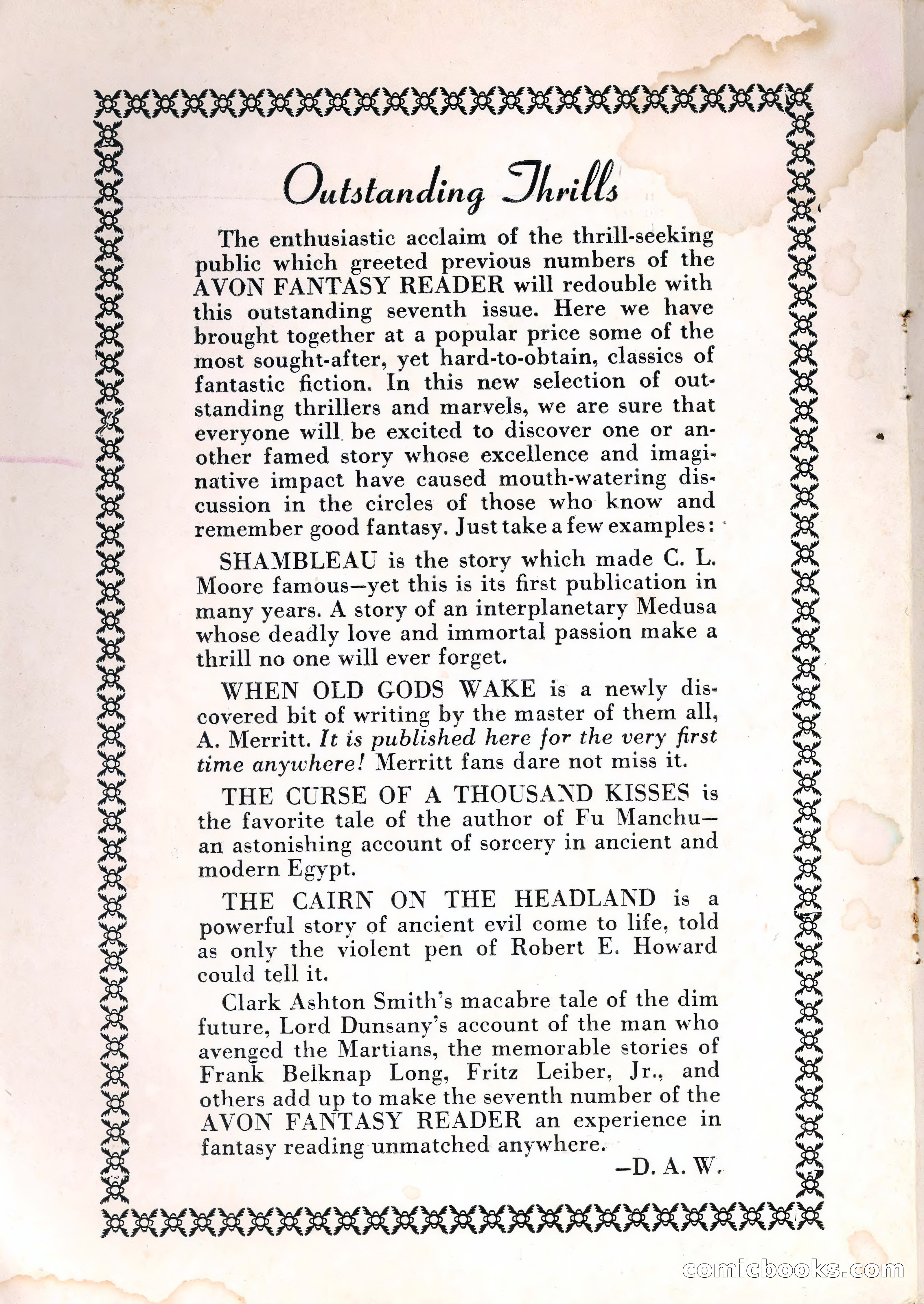 Outstanding Thrills

The enthusiastic acclaim of the thrill-seeking public which greeted previous numbers of the AVON FANTASY READER will redouble with this outstanding seventh issue. Here we have brought together at a popular price some of the most sought-after, yet hard-to-obtain, classics of fantastic fiction. In this new selection of outstanding thrillers and marvels, we are sure that everyone will be excited to discover one or another famed story whose excellence and imaginative impact have caused mouth-watering discussion in the circles of those who know and remember good fantasy. Just take a few examples:

SHAMBLEAU is the story which made C. L. Moore famous—yet this is its first publication in many years. A story of an interplanetary Medusa whose deadly love and immortal passion make a thrill no one will ever forget.

WHEN OLD GODS WAKE is a newly discovered bit of writing by the master of them all, A. Merritt. It is published here for the very first time anywhere! Merritt fans dare not miss it.

THE CURSE OF A THOUSAND KISSES is the favorite tale of the author of Fu Manchu—an astonishing account of sorcery in ancient and modern Egypt.

THE CAIRN ON THE HEADLAND is a powerful story of ancient evil come to life, told as only the violent pen of Robert E. Howard could tell it.

Clark Ashton Smith's macabre tale of the dim future, Lord Dunsany's account of the man who avenged the Martians, the memorable stories of Frank Belknap Long, Fritz Leiber, Jr., and others add up to make the seventh number of the AVON FANTASY READER an experience in fantasy reading unmatched anywhere.

—D. A. W.

comicbooks.com